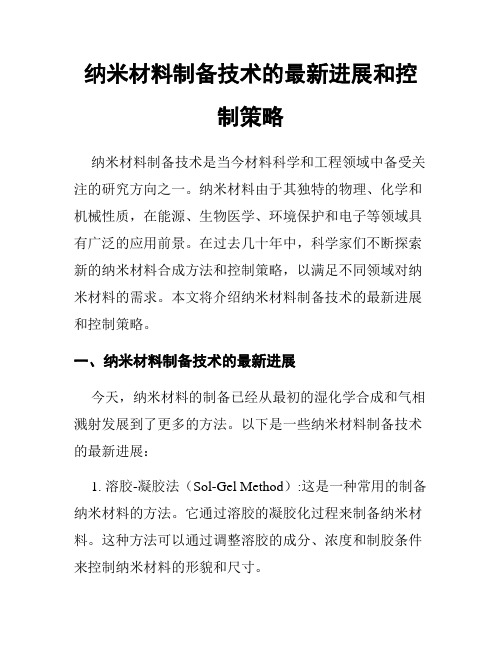 纳米材料制备技术的最新进展和控制策略

纳米材料制备技术是当今材料科学和工程领域中备受关注的研究方向之一。纳米材料由于其独特的物理、化学和机械性质，在能源、生物医学、环境保护和电子等领域具有广泛的应用前景。在过去几十年中，科学家们不断探索新的纳米材料合成方法和控制策略，以满足不同领域对纳米材料的需求。本文将介绍纳米材料制备技术的最新进展和控制策略。

一、纳米材料制备技术的最新进展

今天，纳米材料的制备已经从最初的湿化学合成和气相溅射发展到了更多的方法。以下是一些纳米材料制备技术的最新进展：

1. 溶胶-凝胶法（Sol-Gel Method）:这是一种常用的制备纳米材料的方法。它通过溶胶的凝胶化过程来制备纳米材料。这种方法可以通过调整溶胶的成分、浓度和制胶条件来控制纳米材料的形貌和尺寸。